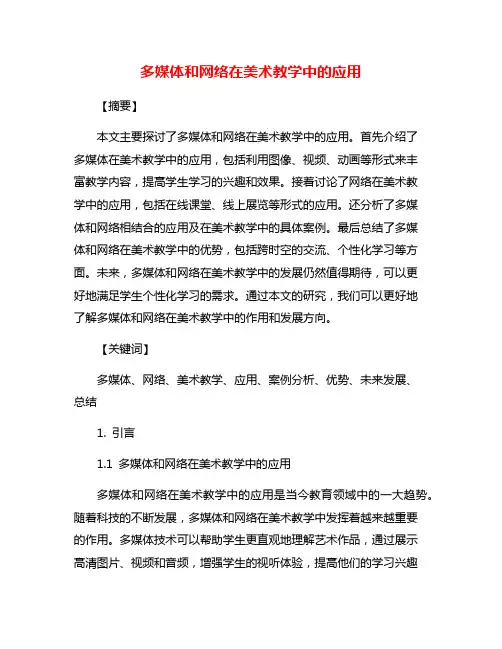 多媒体和网络在美术教学中的应用

【摘要】

本文主要探讨了多媒体和网络在美术教学中的应用。首先介绍了多媒体在美术教学中的应用，包括利用图像、视频、动画等形式来丰富教学内容，提高学生学习的兴趣和效果。接着讨论了网络在美术教学中的应用，包括在线课堂、线上展览等形式的应用。还分析了多媒体和网络相结合的应用及在美术教学中的具体案例。最后总结了多媒体和网络在美术教学中的优势，包括跨时空的交流、个性化学习等方面。未来，多媒体和网络在美术教学中的发展仍然值得期待，可以更好地满足学生个性化学习的需求。通过本文的研究，我们可以更好地了解多媒体和网络在美术教学中的作用和发展方向。

【关键词】

多媒体、网络、美术教学、应用、案例分析、优势、未来发展、总结

1. 引言

1.1 多媒体和网络在美术教学中的应用

多媒体和网络在美术教学中的应用是当今教育领域中的一大趋势。随着科技的不断发展，多媒体和网络在美术教学中发挥着越来越重要的作用。多媒体技术可以帮助学生更直观地理解艺术作品，通过展示高清图片、视频和音频，增强学生的视听体验，提高他们的学习兴趣